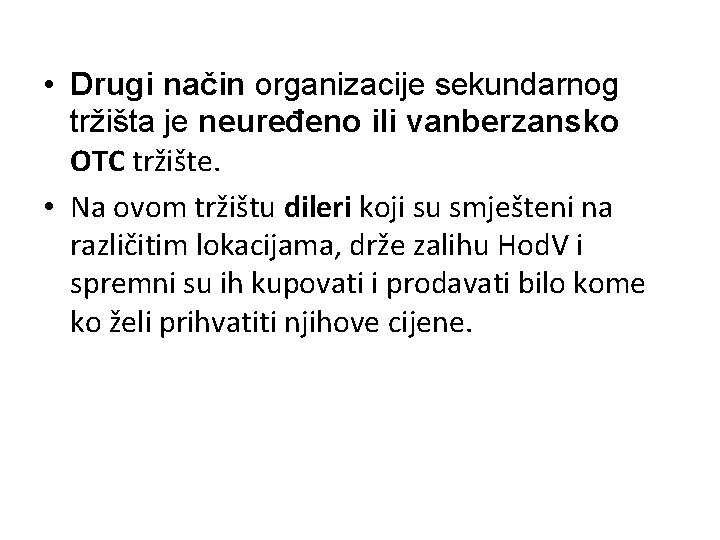 • Drugi način organizacije sekundarnog tržišta je neuređeno ili vanberzansko OTC tržište.

• Na ovom tržištu dileri koji su smješteni na različitim lokacijama, drže zalihu HodV i spremni su ih kupovati i prodavati bilo kome ko želi prihvatiti njihove cijene.